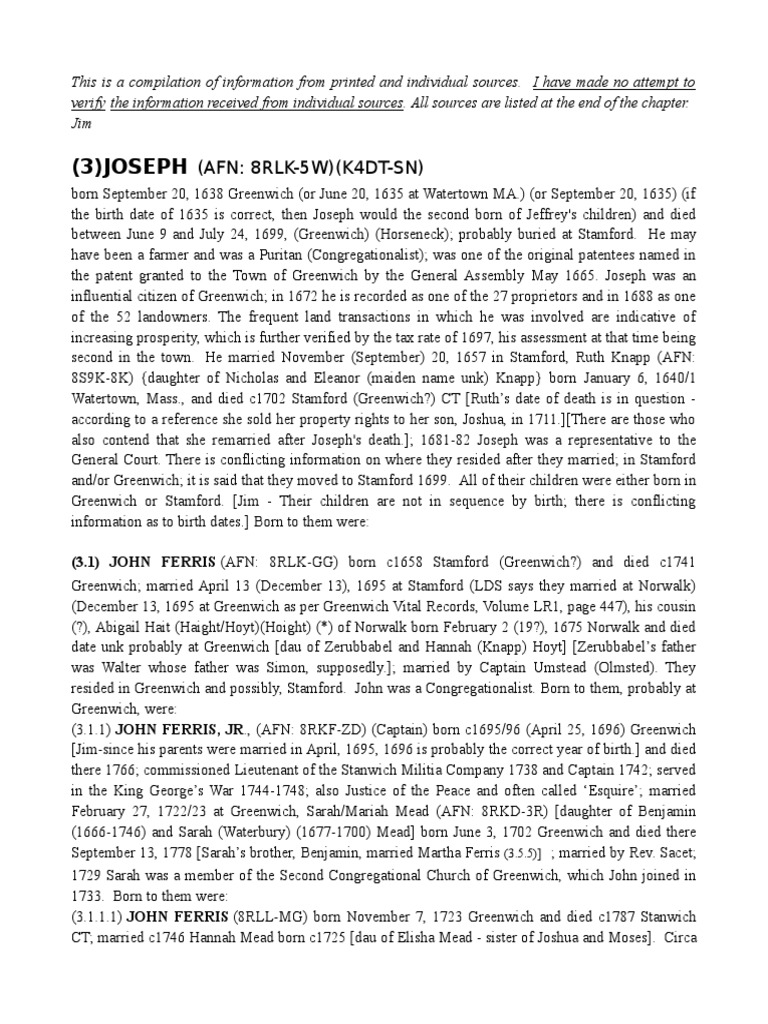 This is a compilation of information from printed and individual sources. I have made no attempt to verify the information received from individual sources. All sources are listed at the end of the chapter. Jim

(3)JOSEPH (AFN: 8RLK-5W)(K4DT-SN)

born September 20, 1638 Greenwich (or June 20, 1635 at Watertown MA.) (or September 20, 1635) (if the birth date of 1635 is correct, then Joseph would the second born of Jeffrey's children) and died between June 9 and July 24, 1699, (Greenwich) (Horseneck); probably buried at Stamford. He may have been a farmer and was a Puritan (Congregationalist); was one of the original patentees named in the patent granted to the Town of Greenwich by the General Assembly May 1665. Joseph was an influential citizen of Greenwich; in 1672 he is recorded as one of the 27 proprietors and in 1688 as one of the 52 landowners. The frequent land transactions in which he was involved are indicative of increasing prosperity, which is further verified by the tax rate of 1697, his assessment at that time being second in the town. He married November (September) 20, 1657 in Stamford, Ruth Knapp (AFN: 8S9K-8K) {daughter of Nicholas and Eleanor (maiden name unk) Knapp} born January 6, 1640/1 Watertown, Mass., and died c1702 Stamford (Greenwich?) CT [Ruth's date of death is in question - according to a reference she sold her property rights to her son, Joshua, in 1711.][There are those who also contend that she remarried after Joseph's death.]; 1681-82 Joseph was a representative to the General Court. There is conflicting information on where they resided after they married; in Stamford and/or Greenwich; it is said that they moved to Stamford 1699. All of their children were either born in Greenwich or Stamford. [Jim - Their children are not in sequence by birth; there is conflicting information as to birth dates.] Born to them were:

(3.1) JOHN FERRIS (AFN: 8RLK-GG) born c1658 Stamford (Greenwich?) and died c1741 Greenwich; married April 13 (December 13), 1695 at Stamford (LDS says they married at Norwalk) (December 13, 1695 at Greenwich as per Greenwich Vital Records, Volume LR1, page 447), his cousin (?), Abigail Hait (Haight/Hoyt)(Hoight) (*) of Norwalk born February 2 (19?), 1675 Norwalk and died date unk probably at Greenwich [dau of Zerubbabel and Hannah (Knapp) Hoyt] [Zerubbabel's father was Walter whose father was Simon, supposedly.]; married by Captain Umstead (Olmsted). They resided in Greenwich and possibly, Stamford. John was a Congregationalist. Born to them, probably at Greenwich, were:
(3.1.1) JOHN FERRIS, JR., (AFN: 8RKF-ZD) (Captain) born c1695/96 (April 25, 1696) Greenwich [Jim-since his parents were married in April, 1695, 1696 is probably the correct year of birth.] and died there 1766; commissioned Lieutenant of the Stanwich Militia Company 1738 and Captain 1742; served in the King George's War 1744-1748; also Justice of the Peace and often called 'Esquire'; married February 27, 1722/23 at Greenwich, Sarah/Mariah Mead (AFN: 8RKD-3R) [daughter of Benjamin (1666-1746) and Sarah (Waterbury) (1677-1700) Mead] born June 3, 1702 Greenwich and died there September 13, 1778 [Sarah's brother, Benjamin, married Martha Ferris (3.5.5)] ; married by Rev. Sacet; 1729 Sarah was a member of the Second Congregational Church of Greenwich, which John joined in 1733. Born to them were:
(3.1.1.1) JOHN FERRIS (8RLL-MG) born November 7, 1723 Greenwich and died c1787 Stanwich CT; married c1746 Hannah Mead born c1725 [dau of Elisha Mead - sister of Joshua and Moses]. Circa